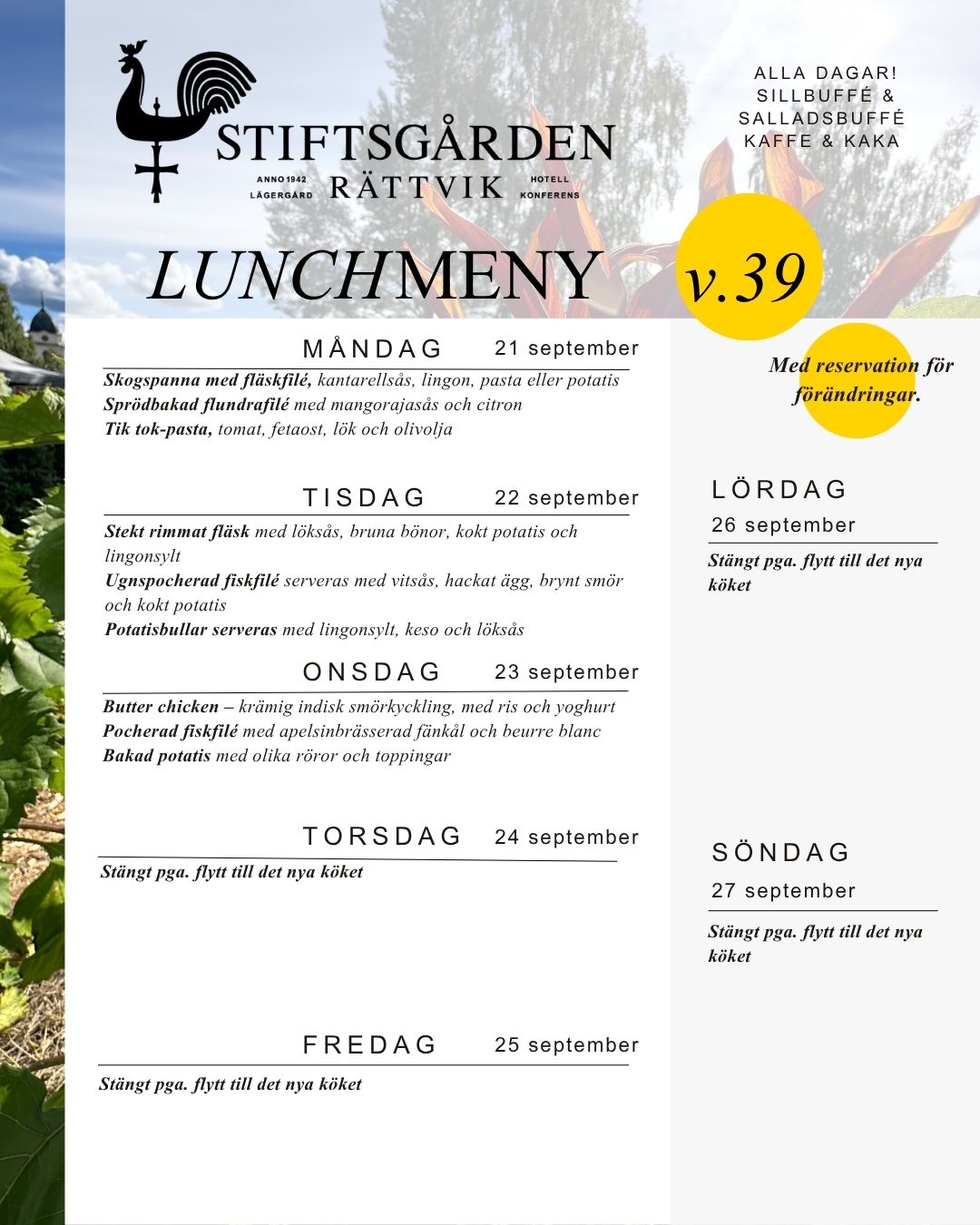 STIFTSGÅRDEN
ANNO 1942 LÄGERGÅRD RÄTTVIK HOTELL KONFERENS

ALLA DAGAR!
SILLBUFFÉ &
SALLADSBUFFÉ
KAFFE & KAKA

LUNCHMENY v.39

Med reservation för förändringar.

MÅNDAG 21 september
Skogspanna med fläskfilé, kantarellsås, lingon, pasta eller potatis
Sprödbakad flundrafilé med mangorajasås och citron
Tik tok-pasta, tomat, fetaost, lök och olivolja

TISDAG 22 september
Stekt rimmat fläsk med löksås, bruna bönor, kokt potatis och lingonsylt
Ugnspocherad fiskfilé serveras med vitsås, hackat ägg, brynt smör och kokt potatis
Potatisbullar serveras med lingonsylt, keso och löksås

ONSDAG 23 september
Butter chicken – krämig indisk smörkyckling, med ris och yoghurt
Pocherad fiskfilé med apelsinbrässerad fänkål och beurre blanc
Bakad potatis med olika röror och toppingar

TORSDAG 24 september
Stängt pga. flytt till det nya köket

FREDAG 25 september
Stängt pga. flytt till det nya köket

LÖRDAG
26 september
Stängt pga. flytt till det nya köket

SÖNDAG
27 september
Stängt pga. flytt till det nya köket